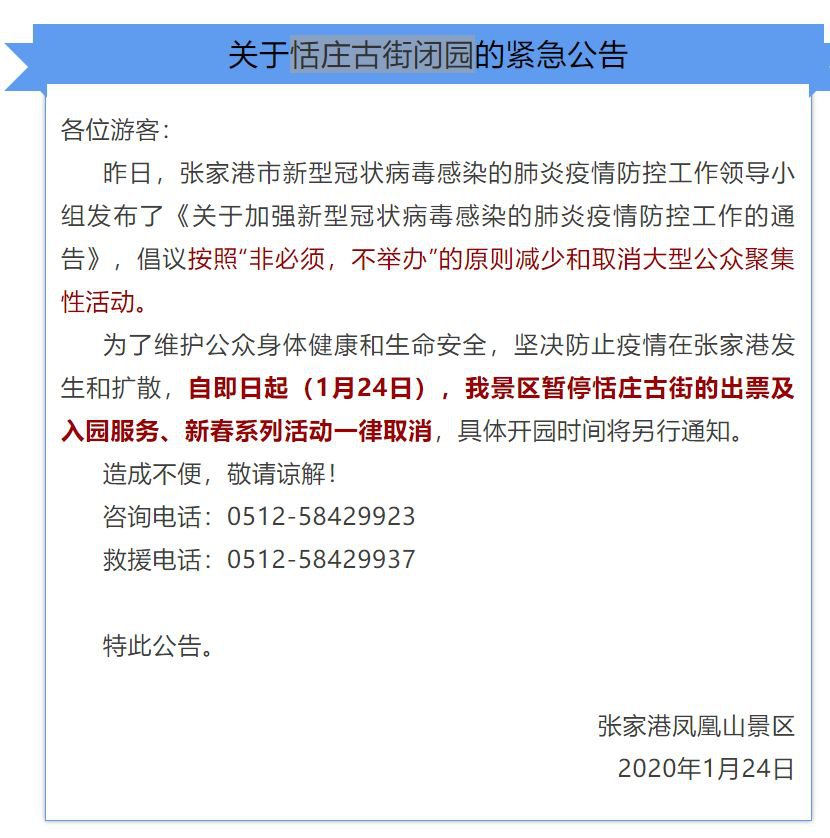 关于恬庄古街闭园的紧急公告

各位游客：

昨日，张家港市新型冠状病毒感染的肺炎疫情防控工作领导小组发布了《关于加强新型冠状病毒感染的肺炎疫情防控工作的通告》，倡议按照“非必须，不举办”的原则减少和取消大型公众聚集性活动。

为了维护公众身体健康和生命安全，坚决防止疫情在张家港发生和扩散，自即日起（1月24日），我景区暂停恬庄古街的出票及入园服务、新春系列活动一律取消，具体开园时间将另行通知。

造成不便，敬请谅解！

咨询电话：0512-58429923

救援电话：0512-58429937

特此公告。

张家港凤凰山景区

2020年1月24日